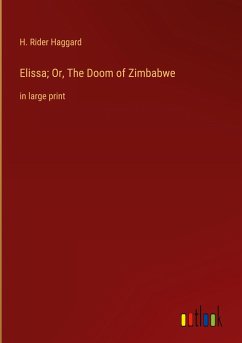 H. Rider Haggard

Elissa; Or, The Doom of Zimbabwe

in large print

outlook